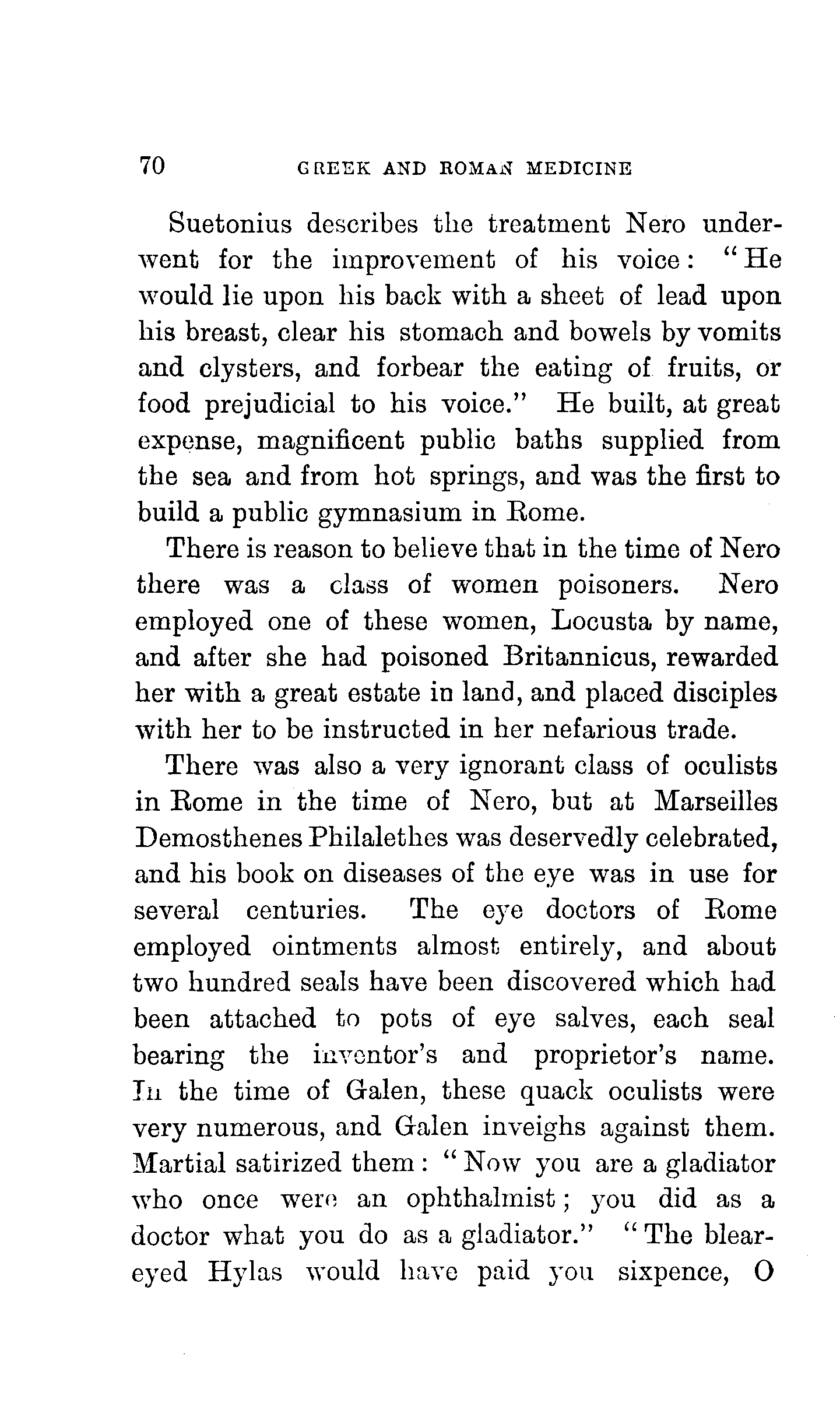 70 GREEK AND ROMAN MEDICINE

Suetonius describes the treatment Nero underwent for the improvement of his voice: "He would lie upon his back with a sheet of lead upon his breast, clear his stomach and bowels by vomits and clysters, and forbear the eating of fruits, or food prejudicial to his voice." He built, at great expense, magnificent public baths supplied from the sea and from hot springs, and was the first to build a public gymnasium in Rome.

There is reason to believe that in the time of Nero there was a class of women poisoners. Nero employed one of these women, Locusta by name, and after she had poisoned Britannicus, rewarded her with a great estate in land, and placed disciples with her to be instructed in her nefarious trade.

There was also a very ignorant class of oculists in Rome in the time of Nero, but at Marseilles Demosthenes Philalethes was deservedly celebrated, and his book on diseases of the eye was in use for several centuries. The eye doctors of Rome employed ointments almost entirely, and about two hundred seals have been discovered which had been attached to pots of eye salves, each seal bearing the inventor's and proprietor's name. In the time of Galen, these quack oculists were very numerous, and Galen inveighs against them. Martial satirized them: "Now you are a gladiator who once were an ophthalmist; you did as a doctor what you do as a gladiator." "The blear-eyed Hylas would have paid you sixpence, O